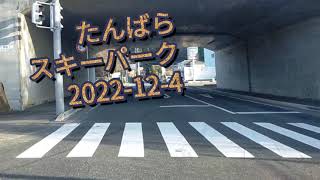 たんばら
スキーパーク
2022-12-4